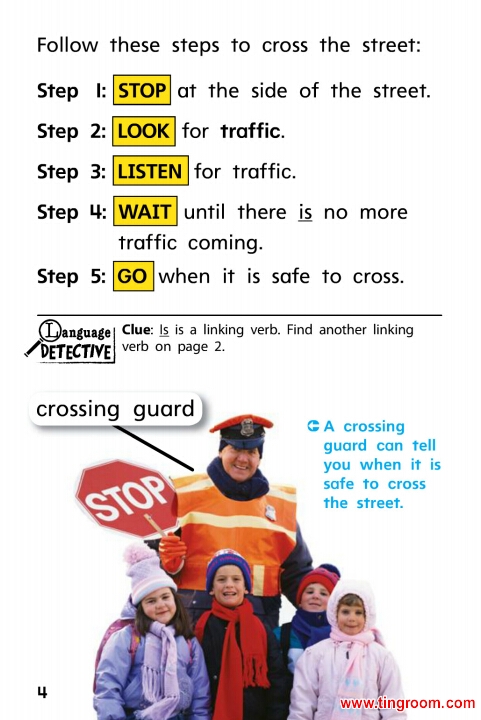 Follow these steps to cross the street:

Step 1: STOP at the side of the street.

Step 2: LOOK for traffic.

Step 3: LISTEN for traffic.

Step 4: WAIT until there is no more traffic coming.

Step 5: GO when it is safe to cross.

Language DETECTIVE Clue: Is is a linking verb. Find another linking verb on page 2.

crossing guard

STOP

A crossing guard can tell you when it is safe to cross the street.

4

www.tingroom.com